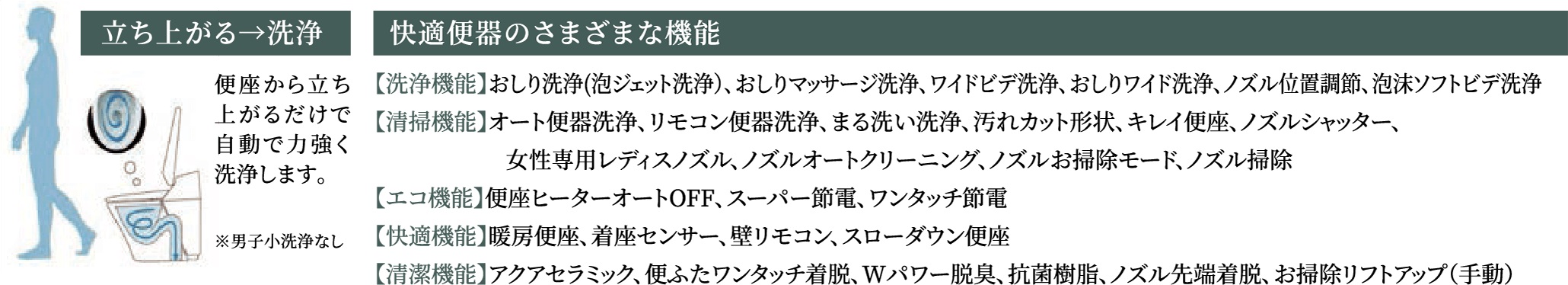 立ち上がる→洗浄

便座から立ち上がるだけで自動で力強く洗浄します。

※男子小洗浄なし

快適便器のさまざまな機能

【洗浄機能】おしり洗浄(泡ジェット洗浄)、おしりマッサージ洗浄、ワイドビデ洗浄、おしりワイド洗浄、ノズル位置調節、泡沫ソフトビデ洗浄

【清掃機能】オート便器洗浄、リモコン便器洗浄、まる洗い洗浄、汚れカット形状、キレイ便座、ノズルシャッター、女性専用レディスノズル、ノズルオートクリーニング、ノズルお掃除モード、ノズル掃除

【エコ機能】便座ヒーターオートOFF、スーパー節電、ワンタッチ節電

【快適機能】暖房便座、着座センサー、壁リモコン、スローダウン便座

【清潔機能】アクアセラミック、便ふたワンタッチ着脱、Wパワー脱臭、抗菌樹脂、ノズル先端着脱、お掃除リフトアップ(手動)